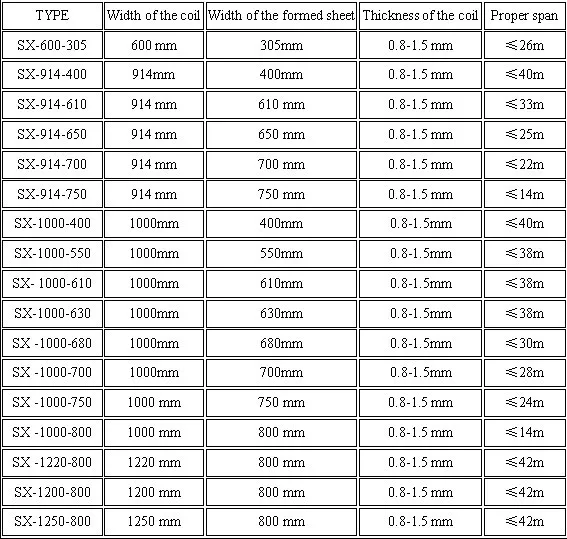 | TYPE | Width of the coil | Width of the formed sheet | Thickness of the coil | Proper span |
|---|---|---|---|---|
| SX-600-305 | 600 mm | 305mm | 0.8-1.5 mm | ≤26m |
| SX-914-400 | 914mm | 400mm | 0.8-1.5 mm | ≤40m |
| SX-914-610 | 914 mm | 610 mm | 0.8-1.5 mm | ≤33m |
| SX-914-650 | 914 mm | 650 mm | 0.8-1.5 mm | ≤25m |
| SX-914-700 | 914 mm | 700 mm | 0.8-1.5 mm | ≤22m |
| SX-914-750 | 914 mm | 750 mm | 0.8-1.5 mm | ≤14m |
| SX-1000-400 | 1000mm | 400mm | 0.8-1.5mm | ≤40m |
| SX-1000-550 | 1000mm | 550mm | 0.8-1.5mm | ≤38m |
| SX- 1000-610 | 1000mm | 610mm | 0.8-1.5mm | ≤38m |
| SX-1000-630 | 1000mm | 630mm | 0.8-1.5mm | ≤38m |
| SX -1000-680 | 1000mm | 680mm | 0.8-1.5mm | ≤30m |
| SX -1000-700 | 1000mm | 700mm | 0.8-1.5mm | ≤28m |
| SX -1000-750 | 1000 mm | 750 mm | 0.8-1.5 mm | ≤24m |
| SX -1000-800 | 1000 mm | 800 mm | 0.8-1.5 mm | ≤14m |
| SX -1220-800 | 1220 mm | 800 mm | 0.8-1.5 mm | ≤42m |
| SX-1200-800 | 1200 mm | 800 mm | 0.8-1.5 mm | ≤42m |
| SX-1250-800 | 1250 mm | 800 mm | 0.8-1.5 mm | ≤42m |